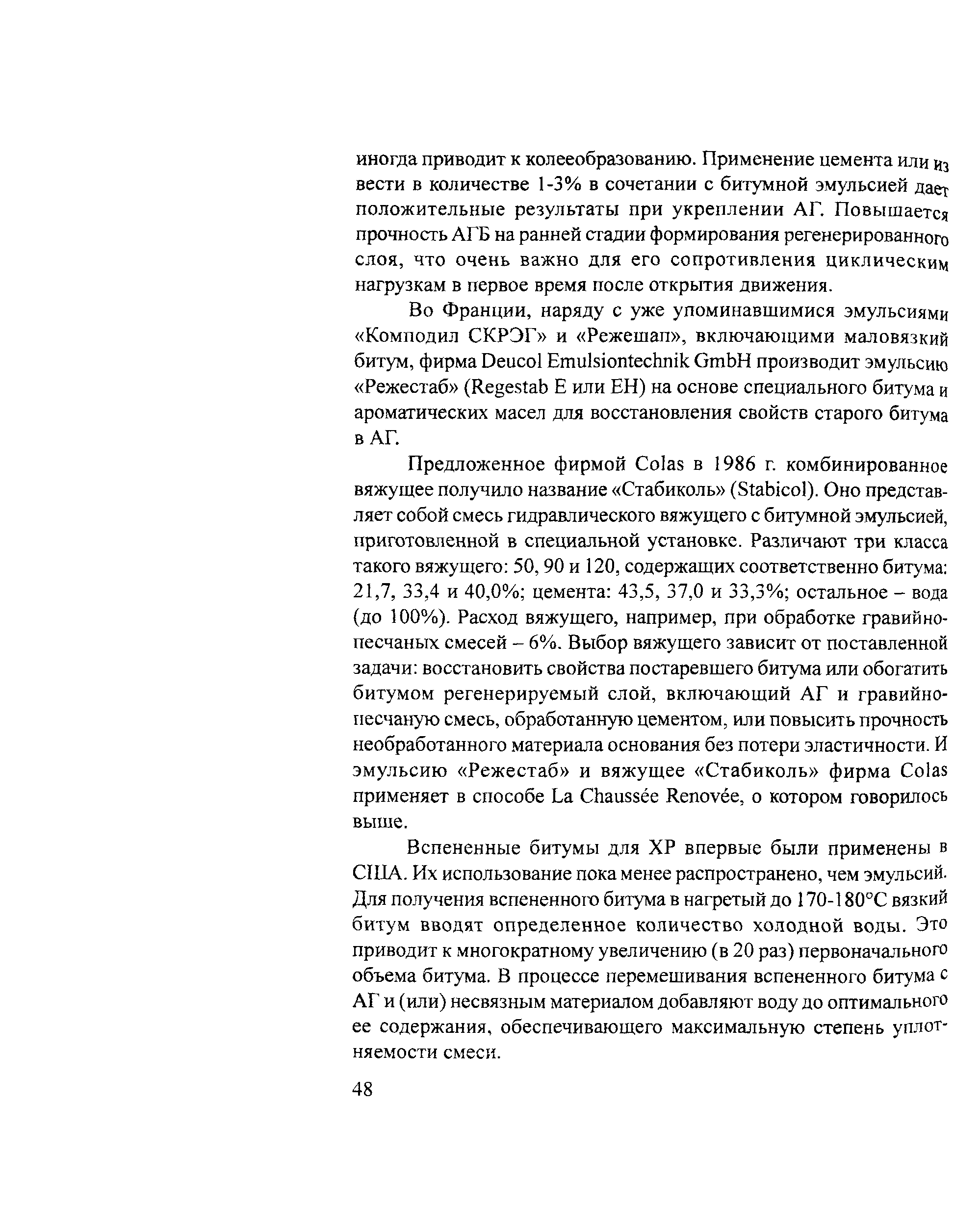 иногда приводит к колееобразованию. Применение цемента или извести в количестве 1-3% в сочетании с битумной эмульсией дает положительные результаты при укреплении АГ. Повышается прочность АГБ на ранней стадии формирования регенерированного слоя, что очень важно для его сопротивления циклическим нагрузкам в первое время после открытия движения.

Во Франции, наряду с уже упоминавшимися эмульсиями «Комподил СКРЭГ» и «Режешап», включающими маловязкий битум, фирма Deucol Emulsiontechnik GmbH производит эмульсию «Режестаб» (Regestab E или EH) на основе специального битума и ароматических масел для восстановления свойств старого битума в АГ.

Предложенное фирмой Colas в 1986 г. комбинированное вяжущее получило название «Стабиколь» (Stabicol). Оно представляет собой смесь гидравлического вяжущего с битумной эмульсией, приготовленной в специальной установке. Различают три класса такого вяжущего: 50, 90 и 120, содержащих соответственно битума: 21,7, 33,4 и 40,0%; цемента: 43,5, 37,0 и 33,3%; остальное – вода (до 100%). Расход вяжущего, например, при обработке гравийно-песчаных смесей – 6%. Выбор вяжущего зависит от поставленной задачи: восстановить свойства постаревшего битума или обогатить битумом регенерируемый слой, включающий АГ и гравийно-песчаную смесь, обработанную цементом, или повысить прочность необработанного материала основания без потери эластичности. И эмульсию «Режестаб» и вяжущее «Стабиколь» фирма Colas применяет в способе La Chaussée Renovée, о котором говорилось выше.

Вспененные битумы для ХР впервые были применены в США. Их использование пока менее распространено, чем эмульсий. Для получения вспененного битума в нагретый до 170-180°С вязкий битум вводят определенное количество холодной воды. Это приводит к многократному увеличению (в 20 раз) первоначального объема битума. В процессе перемешивания вспененного битума с АГ и (или) несвязным материалом добавляют воду до оптимального ее содержания, обеспечивающего максимальную степень уплотняемости смеси.

48